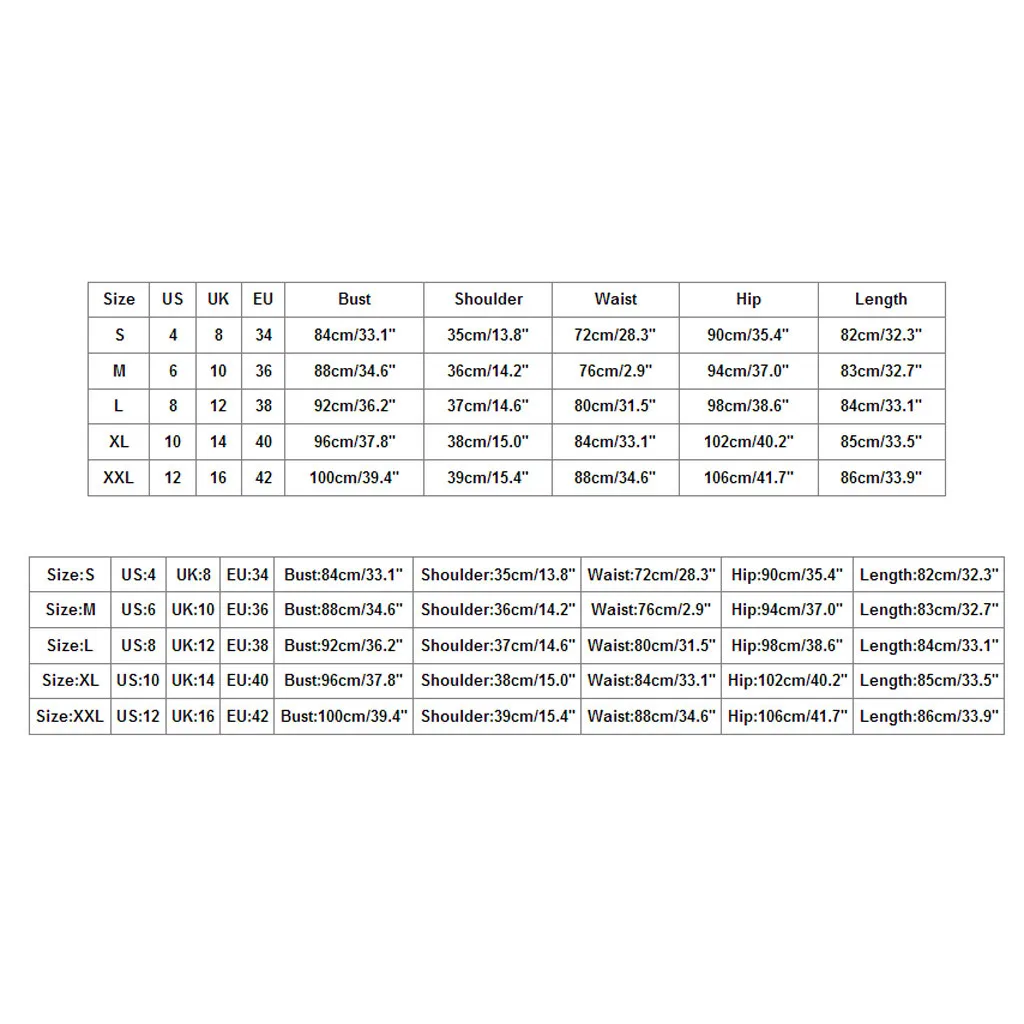 | Size | US | UK | EU | Bust | Shoulder | Waist | Hip | Length |
|---|---|---|---|---|---|---|---|---|
| S | 4 | 8 | 34 | 84cm/33.1" | 35cm/13.8" | 72cm/28.3" | 90cm/35.4" | 82cm/32.3" |
| M | 6 | 10 | 36 | 88cm/34.6" | 36cm/14.2" | 76cm/2.9" | 94cm/37.0" | 83cm/32.7" |
| L | 8 | 12 | 38 | 92cm/36.2" | 37cm/14.6" | 80cm/31.5" | 98cm/38.6" | 84cm/33.1" |
| XL | 10 | 14 | 40 | 96cm/37.8" | 38cm/15.0" | 84cm/33.1" | 102cm/40.2" | 85cm/33.5" |
| XXL | 12 | 16 | 42 | 100cm/39.4" | 39cm/15.4" | 88cm/34.6" | 106cm/41.7" | 86cm/33.9" |

| Size:S | US:4 | UK:8 | EU:34 | Bust:84cm/33.1" | Shoulder:35cm/13.8" | Waist:72cm/28.3" | Hip:90cm/35.4" | Length:82cm/32.3" |
|---|---|---|---|---|---|---|---|---|
| Size:M | US:6 | UK:10 | EU:36 | Bust:88cm/34.6" | Shoulder:36cm/14.2" | Waist:76cm/2.9" | Hip:94cm/37.0" | Length:83cm/32.7" |
| Size:L | US:8 | UK:12 | EU:38 | Bust:92cm/36.2" | Shoulder:37cm/14.6" | Waist:80cm/31.5" | Hip:98cm/38.6" | Length:84cm/33.1" |
| Size:XL | US:10 | UK:14 | EU:40 | Bust:96cm/37.8" | Shoulder:38cm/15.0" | Waist:84cm/33.1" | Hip:102cm/40.2" | Length:85cm/33.5" |
| Size:XXL | US:12 | UK:16 | EU:42 | Bust:100cm/39.4" | Shoulder:39cm/15.4" | Waist:88cm/34.6" | Hip:106cm/41.7" | Length:86cm/33.9" |